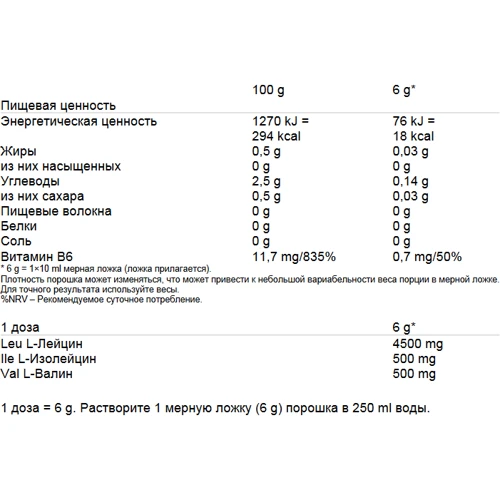 | Пищевая ценность | 100 g | 6 g* |
|---|---|---|
| Энергетическая ценность | 1270 kJ = 294 kcal | 76 kJ = 18 kcal |
| Жиры | 0,5 g | 0,03 g |
| из них насыщенных | 0 g | 0 g |
| Углеводы | 2,5 g | 0,14 g |
| из них сахара | 0,5 g | 0,03 g |
| Пищевые волокна | 0 g | 0 g |
| Белки | 0 g | 0 g |
| Соль | 0 g | 0 g |
| Витамин B6 | 11,7 mg/835% | 0,7 mg/50% |

* 6 g = 1×10 ml мерная ложка (ложка прилагается).
Плотность порошка может изменяться, что может привести к небольшой вариабельности веса порции в мерной ложке. Для точного результата используйте весы.
%NRV – Рекомендуемое суточное потребление.

| 1 доза | 6 g* |
|---|---|
| Leu L-Лейцин | 4500 mg |
| Ile L-Изолейцин | 500 mg |
| Val L-Валин | 500 mg |

1 доза = 6 g. Растворите 1 мерную ложку (6 g) порошка в 250 ml воды.